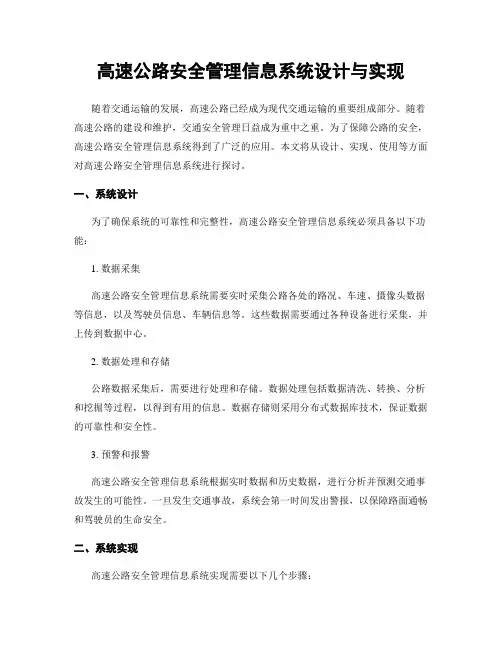 高速公路安全管理信息系统设计与实现

随着交通运输的发展，高速公路已经成为现代交通运输的重要组成部分。随着高速公路的建设和维护，交通安全管理日益成为重中之重。为了保障公路的安全，高速公路安全管理信息系统得到了广泛的应用。本文将从设计、实现、使用等方面对高速公路安全管理信息系统进行探讨。

一、系统设计

为了确保系统的可靠性和完整性，高速公路安全管理信息系统必须具备以下功能：

1. 数据采集

高速公路安全管理信息系统需要实时采集公路各处的路况、车速、摄像头数据等信息，以及驾驶员信息、车辆信息等。这些数据需要通过各种设备进行采集，并上传到数据中心。

2. 数据处理和存储

公路数据采集后，需要进行处理和存储。数据处理包括数据清洗、转换、分析和挖掘等过程，以得到有用的信息。数据存储则采用分布式数据库技术，保证数据的可靠性和安全性。

3. 预警和报警

高速公路安全管理信息系统根据实时数据和历史数据，进行分析并预测交通事故发生的可能性。一旦发生交通事故，系统会第一时间发出警报，以保障路面通畅和驾驶员的生命安全。

二、系统实现

高速公路安全管理信息系统实现需要以下几个步骤：